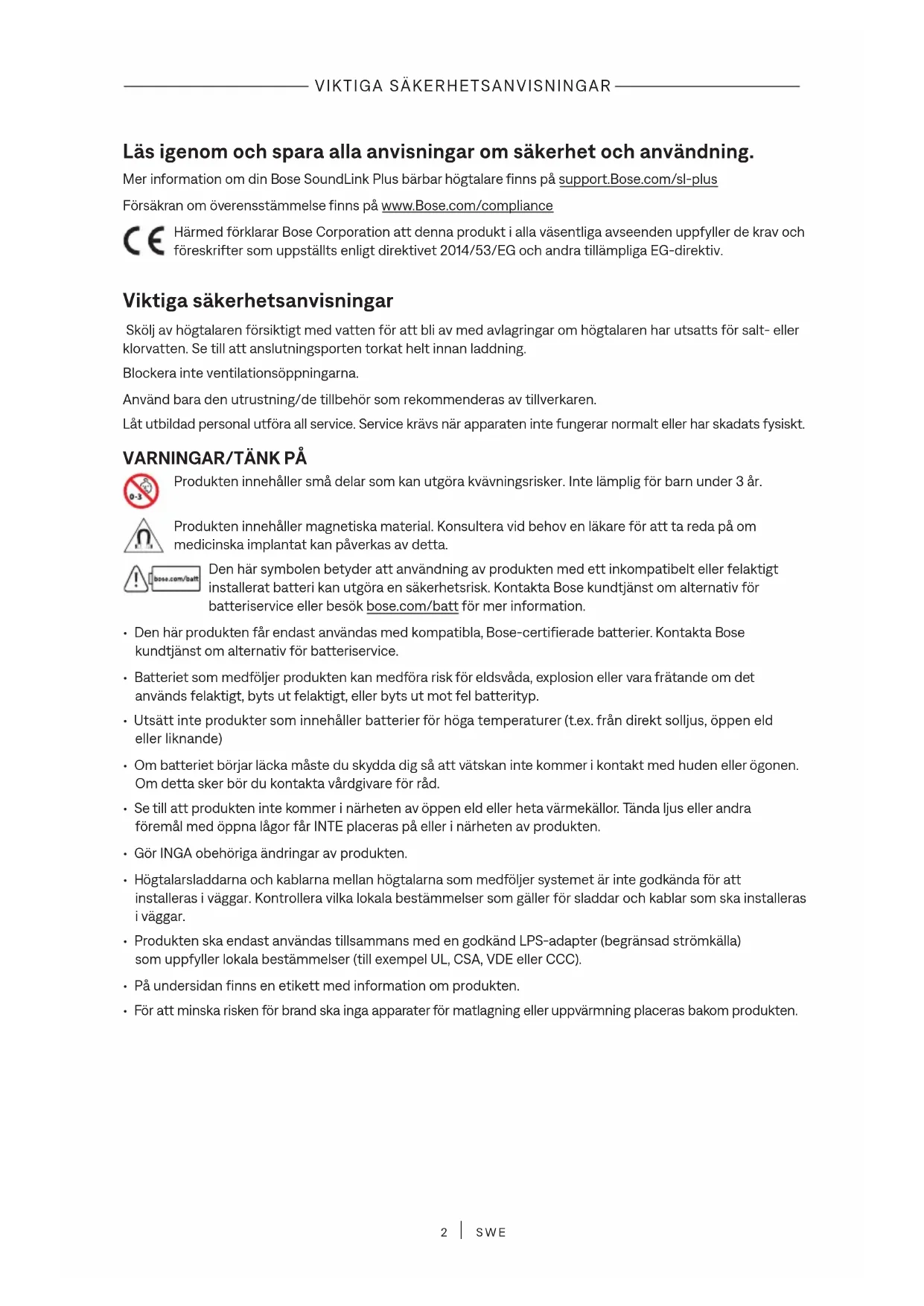 VIKTIGA SÄKERHETSANVISNINGAR

Läs igenom och spara alla anvisningar om säkerhet och användning.

Mer information om din Bose SoundLink Plus bärbar högtalare finns på support.Bose.com/sl-plus

Försäkran om överensstämmelse finns på www.Bose.com/compliance

CE Härmed förklarar Bose Corporation att denna produkt i alla väsentliga avseenden uppfyller de krav och föreskrifter som uppställts enligt direktivet 2014/53/EG och andra tillämpliga EG-direktiv.

Viktiga säkerhetsanvisningar

Skölj av högtalaren försiktigt med vatten för att bli av med avlagringar om högtalaren har utsatts för salt- eller klorvatten. Se till att anslutningsporten torkat helt innan laddning.

Blockera inte ventilationsöppningarna.

Använd bara den utrustning/de tillbehör som rekommenderas av tillverkaren.

Låt utbildad personal utföra all service. Service krävs när apparaten inte fungerar normalt eller har skadats fysiskt.

VARNINGAR/TÄNK PÅ

0-3 Produkten innehåller små delar som kan utgöra kvävningsrisker. Inte lämplig för barn under 3 år.

Produkten innehåller magnetiska material. Konsultera vid behov en läkare för att ta reda på om medicinska implantat kan påverkas av detta.

bose.com/batt Den här symbolen betyder att användning av produkten med ett inkompatibelt eller felaktigt installerat batteri kan utgöra en säkerhetsrisk. Kontakta Bose kundtjänst om alternativ för batteriservice eller besök bose.com/batt för mer information.

• Den här produkten får endast användas med kompatibla, Bose-certifierade batterier. Kontakta Bose kundtjänst om alternativ för batteriservice.

• Batteriet som medföljer produkten kan medföra risk för eldsvåda, explosion eller vara frätande om det används felaktigt, byts ut felaktigt, eller byts ut mot fel batterityp.

• Utsätt inte produkter som innehåller batterier för höga temperaturer (t.ex. från direkt solljus, öppen eld eller liknande)

• Om batteriet börjar läcka måste du skydda dig så att vätskan inte kommer i kontakt med huden eller ögonen. Om detta sker bör du kontakta vårdgivare för råd.

• Se till att produkten inte kommer i närheten av öppen eld eller heta värmekällor. Tända ljus eller andra föremål med öppna lågor får INTE placeras på eller i närheten av produkten.

• Gör INGA obehöriga ändringar av produkten.

• Högtalarsladdarna och kablarna mellan högtalarna som medföljer systemet är inte godkända för att installeras i väggar. Kontrollera vilka lokala bestämmelser som gäller för sladdar och kablar som ska installeras i väggar.

• Produkten ska endast användas tillsammans med en godkänd LPS-adapter (begränsad strömkälla) som uppfyller lokala bestämmelser (till exempel UL, CSA, VDE eller CCC).

• På undersidan finns en etikett med information om produkten.

• För att minska risken för brand ska inga apparater för matlagning eller uppvärmning placeras bakom produkten.

2 | SWE